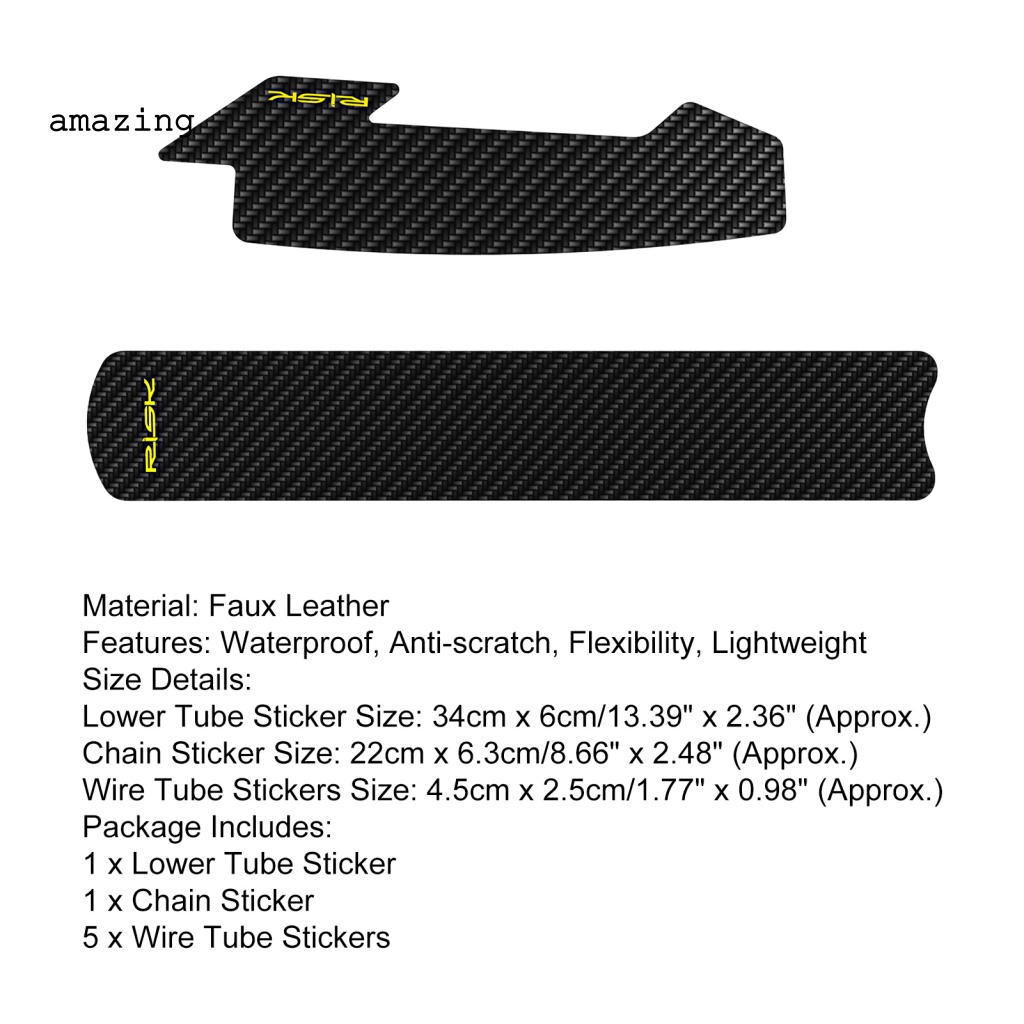 amazing

RISK

RISK

Material: Faux Leather
Features: Waterproof, Anti-scratch, Flexibility, Lightweight
Size Details:
Lower Tube Sticker Size: 34cm x 6cm/13.39" x 2.36" (Approx.)
Chain Sticker Size: 22cm x 6.3cm/8.66" x 2.48" (Approx.)
Wire Tube Stickers Size: 4.5cm x 2.5cm/1.77" x 0.98" (Approx.)
Package Includes:
1 x Lower Tube Sticker
1 x Chain Sticker
5 x Wire Tube Stickers